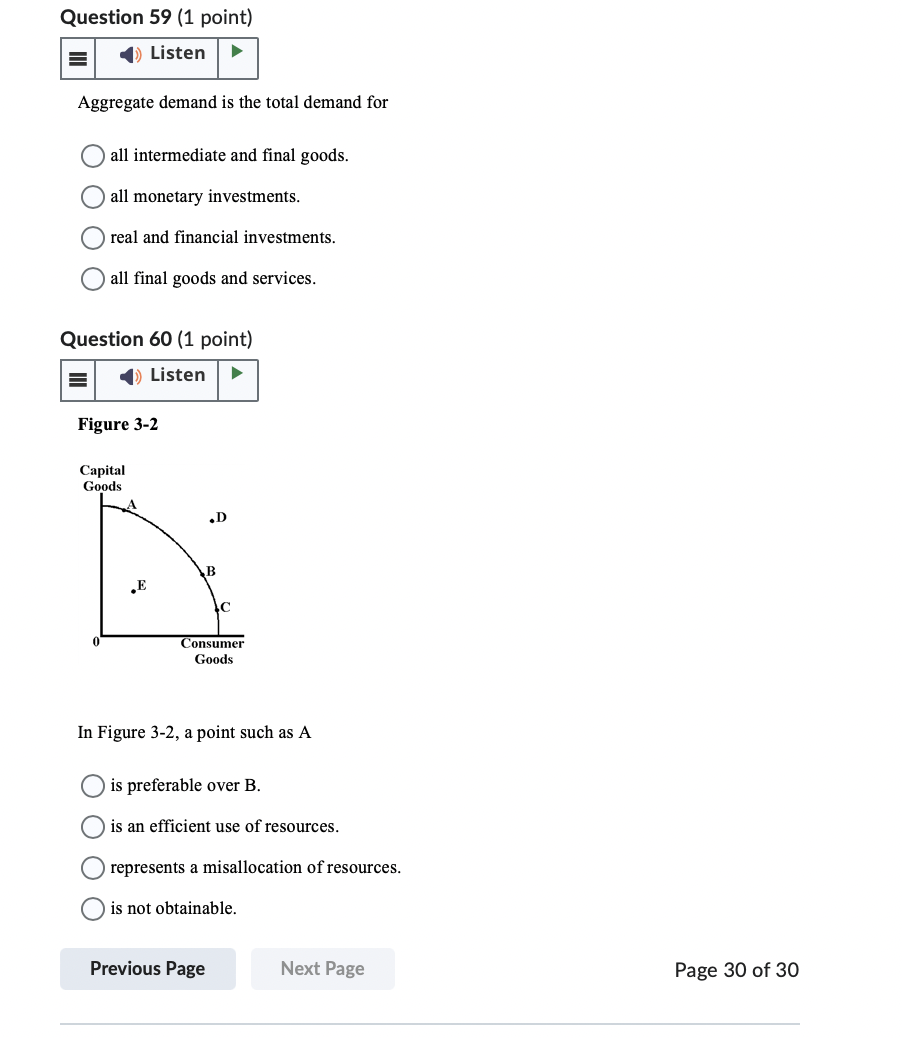 Question 59 (1 point)

Listen

Aggregate demand is the total demand for

all intermediate and final goods.

all monetary investments.

real and financial investments.

all final goods and services.

Question 60 (1 point)

Listen

Figure 3-2

Capital Goods

A

D

B

E

C

0

Consumer Goods

In Figure 3-2, a point such as A

is preferable over B.

is an efficient use of resources.

represents a misallocation of resources.

is not obtainable.

Previous Page

Next Page

Page 30 of 30